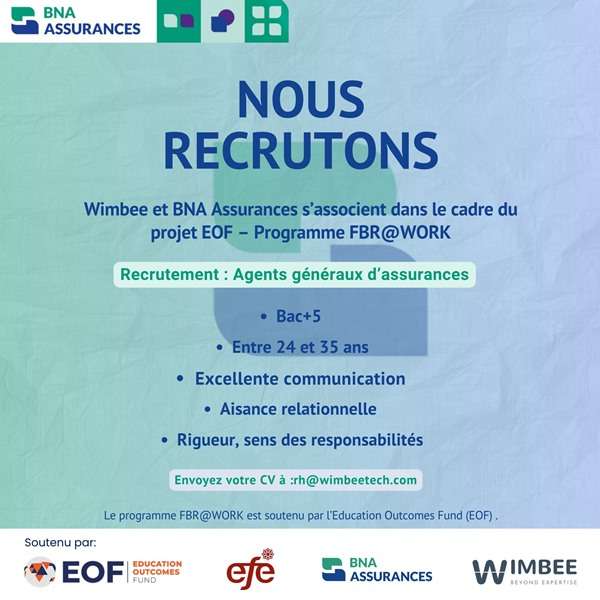 BNA
ASSURANCES

NOUS
RECRUTONS

Wimbee et BNA Assurances s'associent dans le cadre du projet EOF – Programme FBR@WORK

Recrutement : Agents généraux d'assurances

• Bac+5
• Entre 24 et 35 ans
• Excellente communication
• Aisance relationnelle
• Rigueur, sens des responsabilités

Envoyez votre CV à :rh@wimbeetech.com

Le programme FBR@WORK est soutenu par l'Education Outcomes Fund (EOF) .

Soutenu par:

EOF EDUCATION OUTCOMES FUND

efe

BNA
ASSURANCES

WIMBEE
BEYOND EXPERTISE